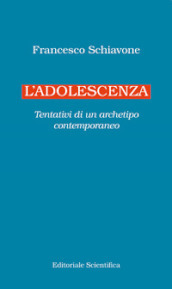 Francesco Schiavone

L'ADOLESCENZA

Tentativi di un archetipo contemporaneo

Editoriale Scientifica